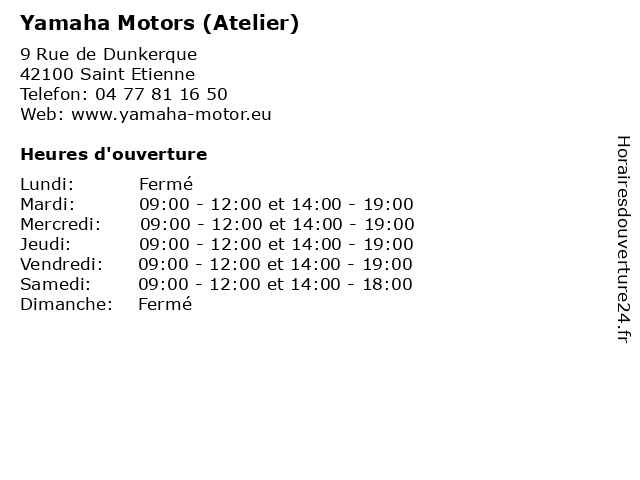 Yamaha Motors (Atelier)

9 Rue de Dunkerque
42100 Saint Etienne
Telefon: 04 77 81 16 50
Web: www.yamaha-motor.eu

Heures d'ouverture

Lundi: Fermé
Mardi: 09:00 - 12:00 et 14:00 - 19:00
Mercredi: 09:00 - 12:00 et 14:00 - 19:00
Jeudi: 09:00 - 12:00 et 14:00 - 19:00
Vendredi: 09:00 - 12:00 et 14:00 - 19:00
Samedi: 09:00 - 12:00 et 14:00 - 18:00
Dimanche: Fermé

Horairesdouverture24.fr